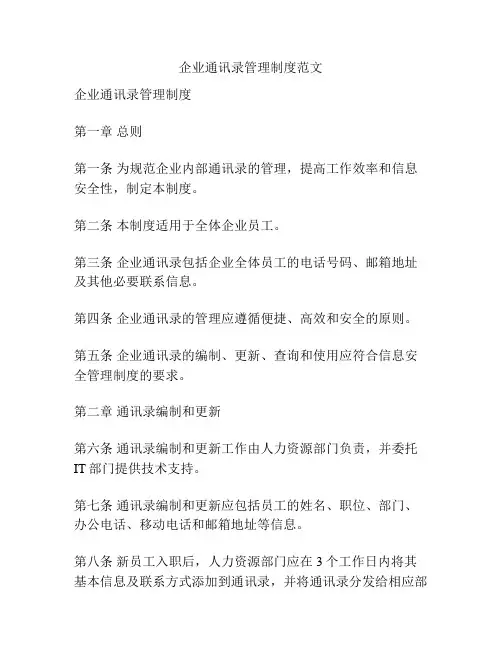 企业通讯录管理制度范文

企业通讯录管理制度

第一章 总则

第一条 为规范企业内部通讯录的管理，提高工作效率和信息安全性，制定本制度。

第二条 本制度适用于全体企业员工。

第三条 企业通讯录包括企业全体员工的电话号码、邮箱地址及其他必要联系信息。

第四条 企业通讯录的管理应遵循便捷、高效和安全的原则。

第五条 企业通讯录的编制、更新、查询和使用应符合信息安全管理制度的要求。

第二章 通讯录编制和更新

第六条 通讯录编制和更新工作由人力资源部门负责，并委托IT部门提供技术支持。

第七条 通讯录编制和更新应包括员工的姓名、职位、部门、办公电话、移动电话和邮箱地址等信息。

第八条 新员工入职后，人力资源部门应在3个工作日内将其基本信息及联系方式添加到通讯录，并将通讯录分发给相应部